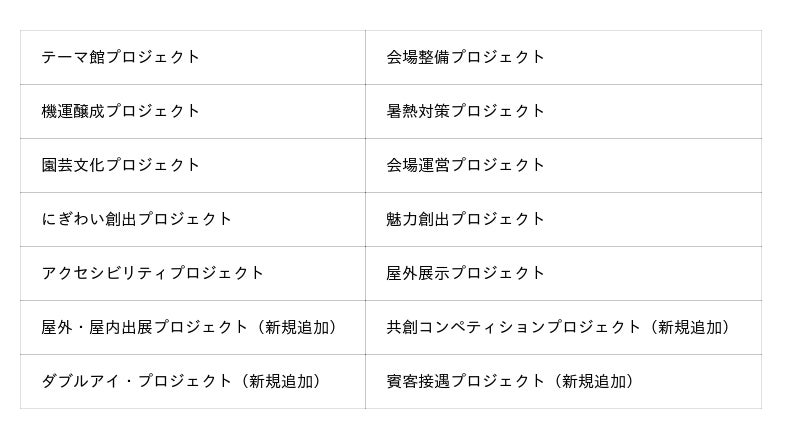 | テーマ館プロジェクト | 会場整備プロジェクト |
|---|---|
| 機運醸成プロジェクト | 暑熱対策プロジェクト |
| 園芸文化プロジェクト | 会場運営プロジェクト |
| にぎわい創出プロジェクト | 魅力創出プロジェクト |
| アクセシビリティプロジェクト | 屋外展示プロジェクト |
| 屋外・屋内出展プロジェクト（新規追加） | 共創コンペティションプロジェクト（新規追加） |
| ダブルアイ・プロジェクト（新規追加） | 賓客接遇プロジェクト（新規追加） |